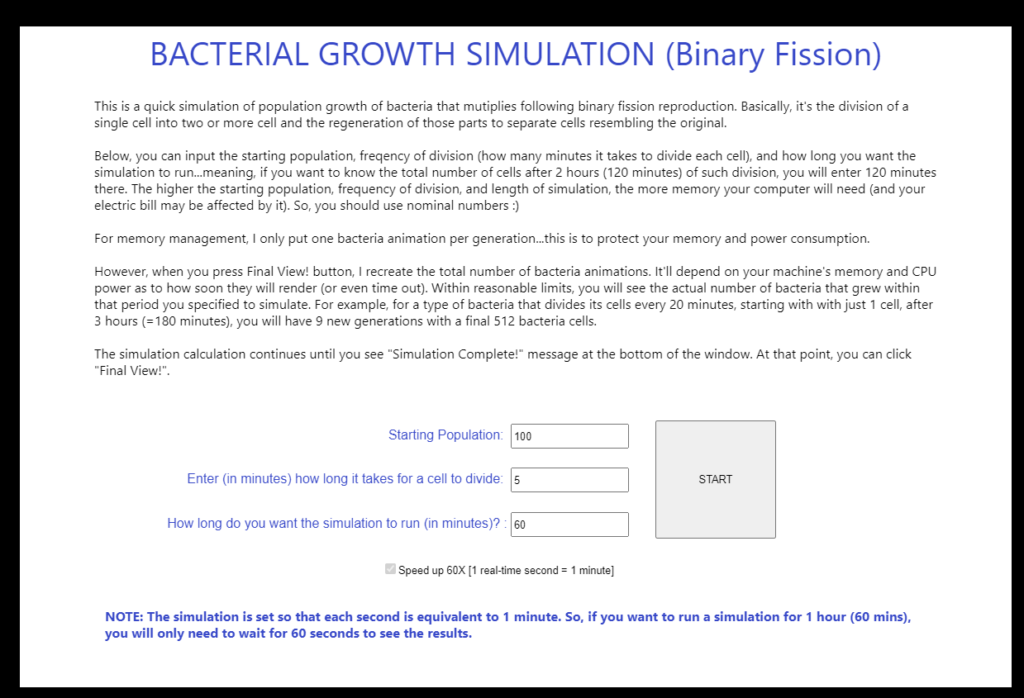 BACTERIAL GROWTH SIMULATION (Binary Fission)

This is a quick simulation of population growth of bacteria that mutiplies following binary fission reproduction. Basically, it's the division of a single cell into two or more cell and the regeneration of those parts to separate cells resembling the original.

Below, you can input the starting population, freqency of division (how many minutes it takes to divide each cell), and how long you want the simulation to run...meaning, if you want to know the total number of cells after 2 hours (120 minutes) of such division, you will enter 120 minutes there. The higher the starting population, frequency of division, and length of simulation, the more memory your computer will need (and your electric bill may be affected by it). So, you should use nominal numbers :)

For memory management, I only put one bacteria animation per generation...this is to protect your memory and power consumption.

However, when you press Final View! button, I recreate the total number of bacteria animations. It'll depend on your machine's memory and CPU power as to how soon they will render (or even time out). Within reasonable limits, you will see the actual number of bacteria that grew within that period you specified to simulate. For example, for a type of bacteria that divides its cells every 20 minutes, starting with with just 1 cell, after 3 hours (=180 minutes), you will have 9 new generations with a final 512 bacteria cells.

The simulation calculation continues until you see "Simulation Complete!" message at the bottom of the window. At that point, you can click "Final View!".

Starting Population: 100

Enter (in minutes) how long it takes for a cell to divide: 5

How long do you want the simulation to run (in minutes)? : 60

START

Speed up 60X [1 real-time second = 1 minute]

NOTE: The simulation is set so that each second is equivalent to 1 minute. So, if you want to run a simulation for 1 hour (60 mins), you will only need to wait for 60 seconds to see the results.